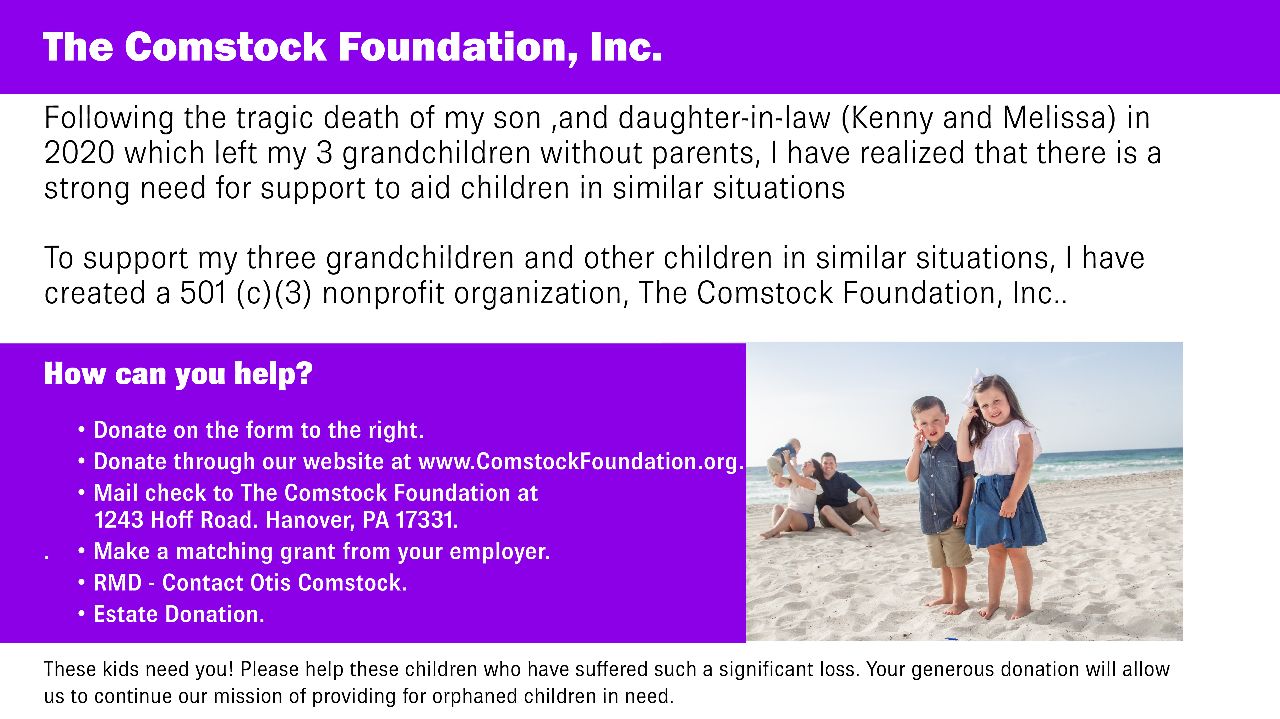 The Comstock Foundation, Inc.

Following the tragic death of my son ,and daughter-in-law (Kenny and Melissa) in 2020 which left my 3 grandchildren without parents, I have realized that there is a strong need for support to aid children in similar situations

To support my three grandchildren and other children in similar situations, I have created a 501 (c)(3) nonprofit organization, The Comstock Foundation, Inc..

How can you help?

• Donate on the form to the right.
• Donate through our website at www.ComstockFoundation.org.
• Mail check to The Comstock Foundation at 1243 Hoff Road. Hanover, PA 17331.
. • Make a matching grant from your employer.
• RMD - Contact Otis Comstock.
• Estate Donation.

These kids need you! Please help these children who have suffered such a significant loss. Your generous donation will allow us to continue our mission of providing for orphaned children in need.